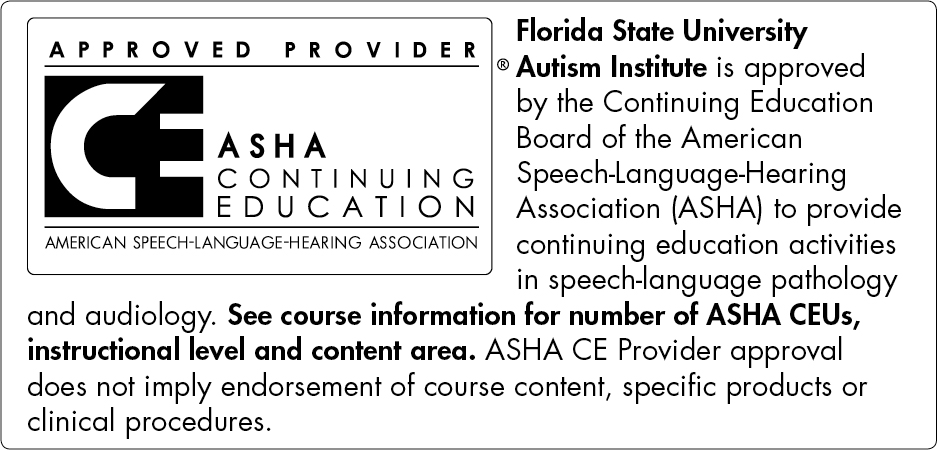 APPROVED PROVIDER

CE ASHA CONTINUING EDUCATION

AMERICAN SPEECH-LANGUAGE-HEARING ASSOCIATION

®

Florida State University Autism Institute is approved by the Continuing Education Board of the American Speech-Language-Hearing Association (ASHA) to provide continuing education activities in speech-language pathology and audiology. See course information for number of ASHA CEUs, instructional level and content area. ASHA CE Provider approval does not imply endorsement of course content, specific products or clinical procedures.